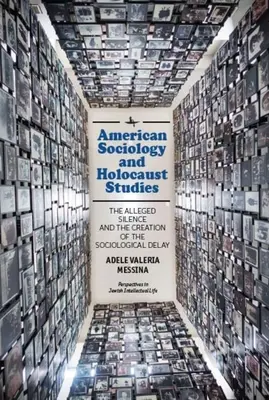 American Sociology and Holocaust Studies

THE ALLEGED SILENCE AND THE CREATION OF THE SOCIOLOGICAL DELAY

ADELE VALERIA MESSINA

Perspectives in Jewish Intellectual Life